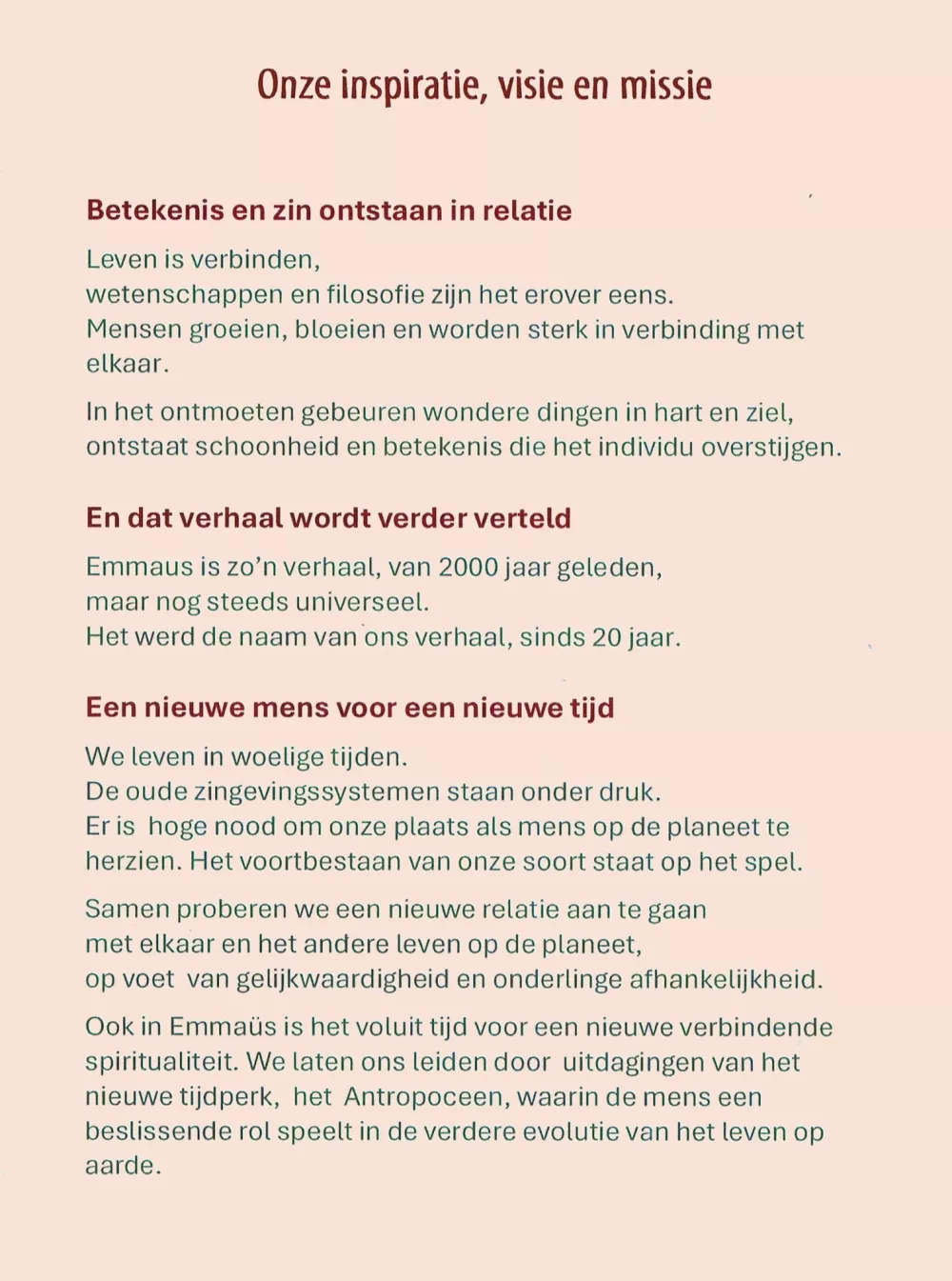 Onze inspiratie, visie en missie

Betekenis en zin ontstaan in relatie

Leven is verbinden,
wetenschappen en filosofie zijn het erover eens.
Mensen groeien, bloeien en worden sterk in verbinding met elkaar.

In het ontmoeten gebeuren wondere dingen in hart en ziel, ontstaat schoonheid en betekenis die het individu overstijgen.

En dat verhaal wordt verder verteld

Emmaus is zo'n verhaal, van 2000 jaar geleden,
maar nog steeds universeel.
Het werd de naam van ons verhaal, sinds 20 jaar.

Een nieuwe mens voor een nieuwe tijd

We leven in woelige tijden.
De oude zingevingssystemen staan onder druk.
Er is hoge nood om onze plaats als mens op de planeet te herzien. Het voortbestaan van onze soort staat op het spel.

Samen proberen we een nieuwe relatie aan te gaan
met elkaar en het andere leven op de planeet,
op voet van gelijkwaardigheid en onderlinge afhankelijkheid.

Ook in Emmaüs is het voluit tijd voor een nieuwe verbindende spiritualiteit. We laten ons leiden door uitdagingen van het nieuwe tijdperk, het Antropoceen, waarin de mens een beslissende rol speelt in de verdere evolutie van het leven op aarde.